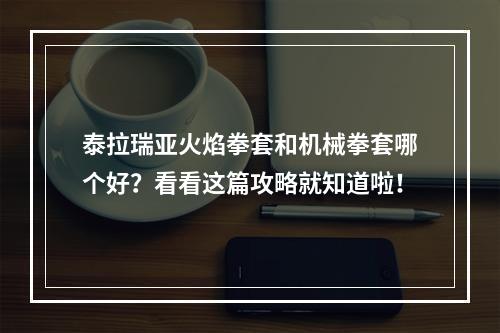 泰拉瑞亚火焰拳套和机械拳套哪个好？看看这篇攻略就知道啦！